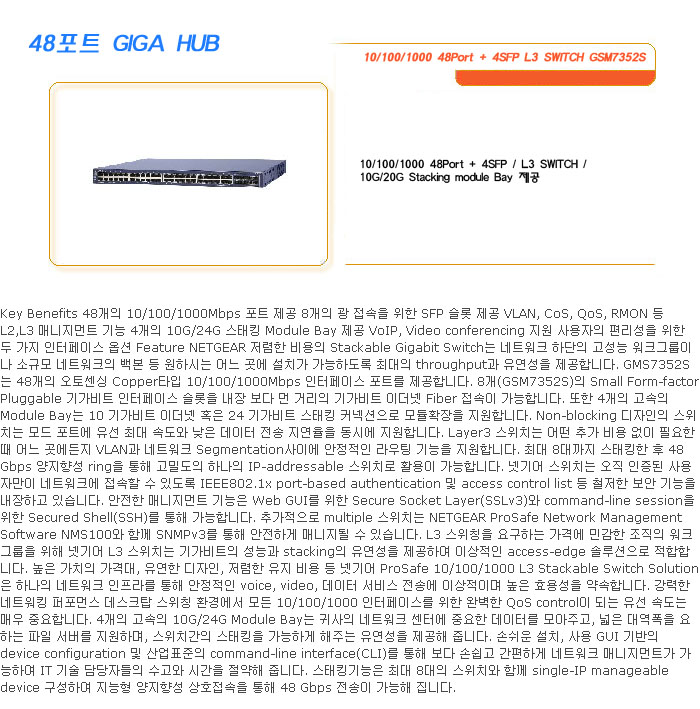 48포트 GIGA HUB

10/100/1000 48Port + 4SFP L3 SWITCH GSM7352S

10/100/1000 48Port + 4SFP / L3 SWITCH / 10G/20G Stacking module Bay 제공

Key Benefits 48개의 10/100/1000Mbps 포트 제공 8개의 광 접속을 위한 SFP 슬롯 제공 VLAN, CoS, QoS, RMON 등 L2,L3 매니지먼트 기능 4개의 10G/24G 스태킹 Module Bay 제공 VoIP, Video conferencing 지원 사용자의 편리성을 위한 두 가지 인터페이스 옵션 Feature NETGEAR 저렴한 비용의 Stackable Gigabit Switch는 네트워크 하단의 고성능 워크그룹이나 소규모 네트워크의 백본 등 원하시는 어느 곳에 설치가 가능하도록 최대의 throughput과 유연성을 제공합니다. GMS7352S는 48개의 오토센싱 Copper타입 10/100/1000Mbps 인터페이스 포트를 제공합니다. 8개(GSM7352S)의 Small Form-factor Pluggable 기가비트 인터페이스 슬롯을 내장 보다 먼 거리의 기가비트 이더넷 Fiber 접속이 가능합니다. 또한 4개의 고속의 Module Bay는 10 기가비트 이더넷 혹은 24 기가비트 스태킹 커넥션으로 모듈확장을 지원합니다. Non-blocking 디자인의 스위치는 모드 포트에 유선 최대 속도와 낮은 데이터 전송 지연율을 동시에 지원합니다. Layer3 스위치는 어떤 추가 비용 없이 필요한 때 어느 곳에든지 VLAN과 네트워크 Segmentation사이에 안정적인 라우팅 기능을 지원합니다. 최대 8대까지 스태킹한 후 48 Gbps 양지향성 ring을 통해 고밀도의 하나의 IP-addressable 스위치로 활용이 가능합니다. 넷기어 스위치는 오직 인증된 사용자만이 네트워크에 접속할 수 있도록 IEEE802.1x port-based authentication 및 access control list 등 철저한 보안 기능을 내장하고 있습니다. 안전한 매니지먼트 기능은 Web GUI를 위한 Secure Socket Layer(SSLv3)와 command-line session을 위한 Secured Shell(SSH)를 통해 가능합니다. 추가적으로 multiple 스위치는 NETGEAR ProSafe Network Management Software NMS100와 함께 SNMPv3를 통해 안전하게 매니지될 수 있습니다. L3 스위칭을 요구하는 가격에 민감한 조직의 워크그룹을 위해 넷기어 L3 스위치는 기가비트의 성능과 stacking의 유연성을 제공하여 이상적인 access-edge 솔루션으로 적합합니다. 높은 가치의 가격대, 유연한 디자인, 저렴한 유지 비용 등 넷기어 ProSafe 10/100/1000 L3 Stackable Switch Solution은 하나의 네트워크 인프라를 통해 안정적인 voice, video, 데이터 서비스 전송에 이상적이며 높은 효용성을 약속합니다. 강력한 네트워킹 퍼포먼스 데스크탑 스위칭 환경에서 모든 10/100/1000 인터페이스를 위한 완벽한 QoS control이 되는 유선 속도는 매우 중요합니다. 4개의 고속의 10G/24G Module Bay는 귀사의 네트워크 센터에 중요한 데이터를 모아주고, 넓은 대역폭을 요하는 파일 서버를 지원하며, 스위치간의 스태킹을 가능하게 해주는 유연성을 제공해 줍니다. 손쉬운 설치, 사용 GUI 기반의 device configuration 및 산업표준의 command-line interface(CLI)를 통해 보다 손쉽고 간편하게 네트워크 매니지먼트가 가능하여 IT 기술 담당자들의 수고와 시간을 절약해 줍니다. 스태킹기능은 최대 8대의 스위치와 함께 single-IP manageable device 구성하여 지능형 양지향성 상호접속을 통해 48 Gbps 전송이 가능해 집니다.